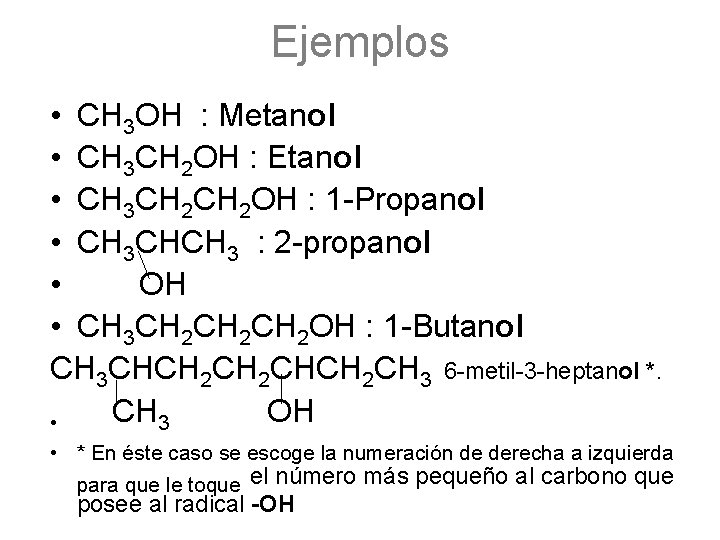 Ejemplos

• $CH_3OH$ : Metanol
• $CH_3CH_2OH$ : Etanol
• $CH_3CH_2CH_2OH$ : 1-Propanol
• $CH_3CHCH_3$ : 2-propanol
• OH
• $CH_3CH_2CH_2CH_2OH$ : 1-Butanol

$CH_3CHCH_2CH_2CHCH_2CH_3$ 6-metil-3-heptanol *.

• $CH_3$ OH

• * En éste caso se escoge la numeración de derecha a izquierda para que le toque el número más pequeño al carbono que posee al radical -OH